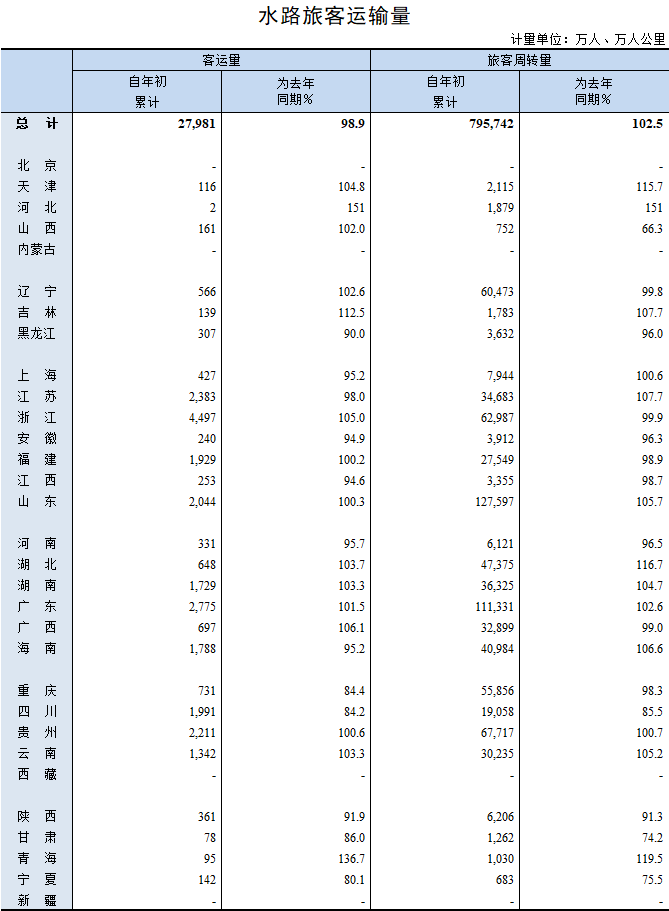 水路旅客运输量

计量单位：万人、万人公里

| | 客运量 | | 旅客周转量 | |
|---|---|---|---|---|
| | 自年初累计 | 为去年同期% | 自年初累计 | 为去年同期% |
| 总　计 | 27,981 | 98.9 | 795,742 | 102.5 |
| 北　京 | - | - | - | - |
| 天　津 | 116 | 104.8 | 2,115 | 115.7 |
| 河　北 | 2 | 151 | 1,879 | 151 |
| 山　西 | 161 | 102.0 | 752 | 66.3 |
| 内蒙古 | - | - | - | - |
| 辽　宁 | 566 | 102.6 | 60,473 | 99.8 |
| 吉　林 | 139 | 112.5 | 1,783 | 107.7 |
| 黑龙江 | 307 | 90.0 | 3,632 | 96.0 |
| 上　海 | 427 | 95.2 | 7,944 | 100.6 |
| 江　苏 | 2,383 | 98.0 | 34,683 | 107.7 |
| 浙　江 | 4,497 | 105.0 | 62,987 | 99.9 |
| 安　徽 | 240 | 94.9 | 3,912 | 96.3 |
| 福　建 | 1,929 | 100.2 | 27,549 | 98.9 |
| 江　西 | 253 | 94.6 | 3,355 | 98.7 |
| 山　东 | 2,044 | 100.3 | 127,597 | 105.7 |
| 河　南 | 331 | 95.7 | 6,121 | 96.5 |
| 湖　北 | 648 | 103.7 | 47,375 | 116.7 |
| 湖　南 | 1,729 | 103.3 | 36,325 | 104.7 |
| 广　东 | 2,775 | 101.5 | 111,331 | 102.6 |
| 广　西 | 697 | 106.1 | 32,899 | 99.0 |
| 海　南 | 1,788 | 95.2 | 40,984 | 106.6 |
| 重　庆 | 731 | 84.4 | 55,856 | 98.3 |
| 四　川 | 1,991 | 84.2 | 19,058 | 85.5 |
| 贵　州 | 2,211 | 100.6 | 67,717 | 100.7 |
| 云　南 | 1,342 | 103.3 | 30,235 | 105.2 |
| 西　藏 | - | - | - | - |
| 陕　西 | 361 | 91.9 | 6,206 | 91.3 |
| 甘　肃 | 78 | 86.0 | 1,262 | 74.2 |
| 青　海 | 95 | 136.7 | 1,030 | 119.5 |
| 宁　夏 | 142 | 80.1 | 683 | 75.5 |
| 新　疆 | - | - | - | - |